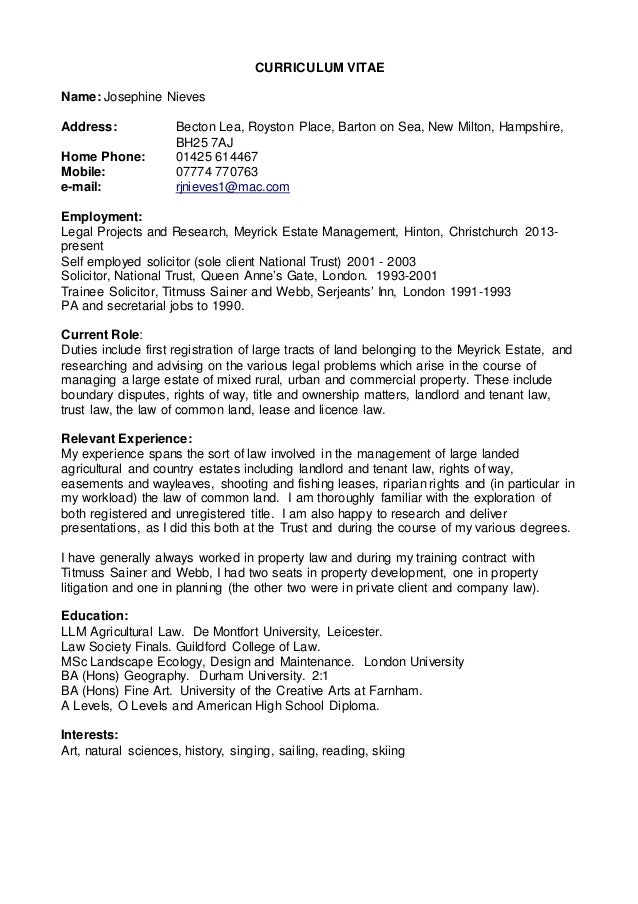 CURRICULUM VITAE

Name: Josephine Nieves

Address: Becton Lea, Royston Place, Barton on Sea, New Milton, Hampshire, BH25 7AJ
Home Phone: 01425 614467
Mobile: 07774 770763
e-mail: rjnieves1@mac.com

Employment:
Legal Projects and Research, Meyrick Estate Management, Hinton, Christchurch 2013-present
Self employed solicitor (sole client National Trust) 2001 - 2003
Solicitor, National Trust, Queen Anne's Gate, London. 1993-2001
Trainee Solicitor, Titmuss Sainer and Webb, Serjeants' Inn, London 1991-1993
PA and secretarial jobs to 1990.

Current Role:
Duties include first registration of large tracts of land belonging to the Meyrick Estate, and researching and advising on the various legal problems which arise in the course of managing a large estate of mixed rural, urban and commercial property. These include boundary disputes, rights of way, title and ownership matters, landlord and tenant law, trust law, the law of common land, lease and licence law.

Relevant Experience:
My experience spans the sort of law involved in the management of large landed agricultural and country estates including landlord and tenant law, rights of way, easements and wayleaves, shooting and fishing leases, riparian rights and (in particular in my workload) the law of common land. I am thoroughly familiar with the exploration of both registered and unregistered title. I am also happy to research and deliver presentations, as I did this both at the Trust and during the course of my various degrees.

I have generally always worked in property law and during my training contract with Titmuss Sainer and Webb, I had two seats in property development, one in property litigation and one in planning (the other two were in private client and company law).

Education:
LLM Agricultural Law. De Montfort University, Leicester.
Law Society Finals. Guildford College of Law.
MSc Landscape Ecology, Design and Maintenance. London University
BA (Hons) Geography. Durham University. 2:1
BA (Hons) Fine Art. University of the Creative Arts at Farnham.
A Levels, O Levels and American High School Diploma.

Interests:
Art, natural sciences, history, singing, sailing, reading, skiing